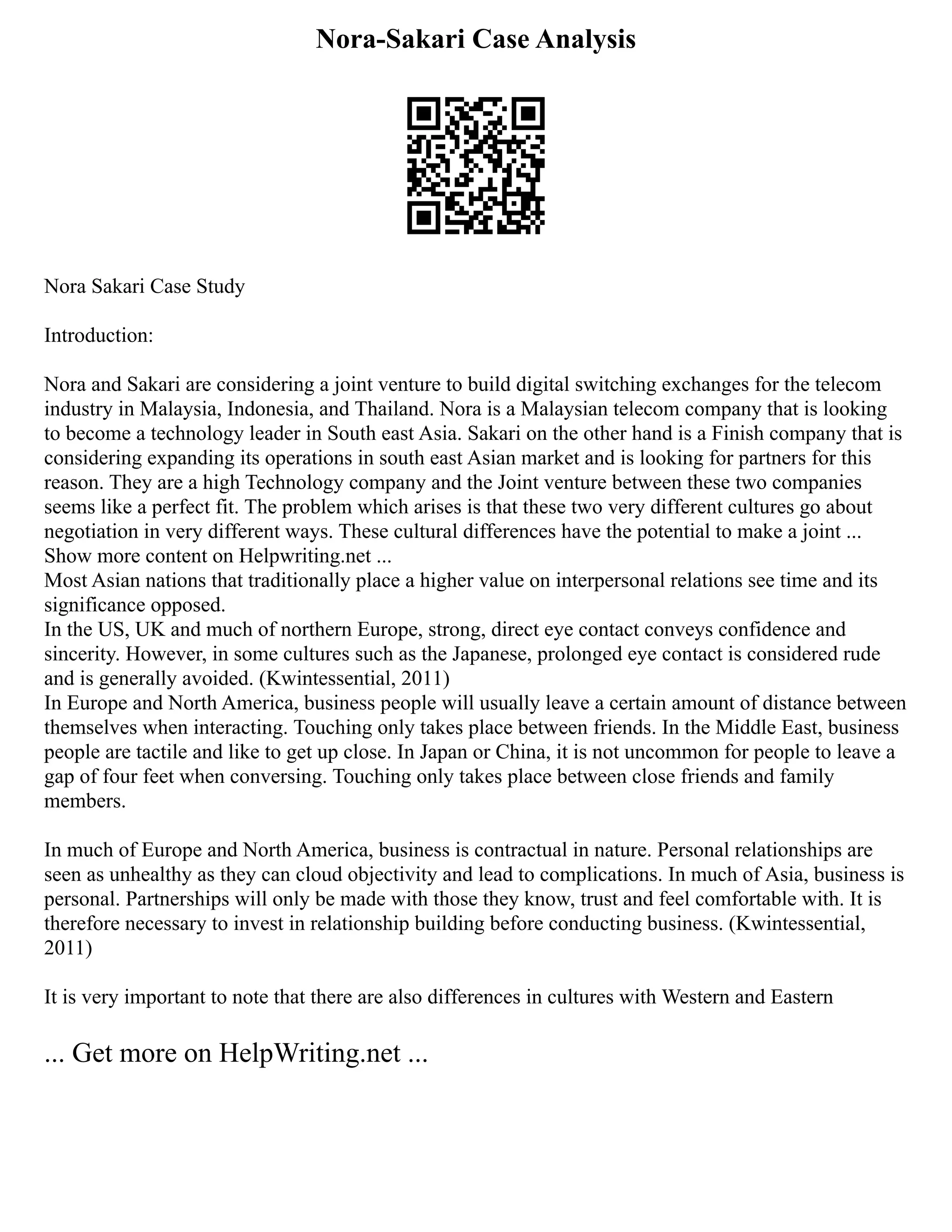 Nora-Sakari Case Analysis

Nora Sakari Case Study

Introduction:

Nora and Sakari are considering a joint venture to build digital switching exchanges for the telecom industry in Malaysia, Indonesia, and Thailand. Nora is a Malaysian telecom company that is looking to become a technology leader in South east Asia. Sakari on the other hand is a Finish company that is considering expanding its operations in south east Asian market and is looking for partners for this reason. They are a high Technology company and the Joint venture between these two companies seems like a perfect fit. The problem which arises is that these two very different cultures go about negotiation in very different ways. These cultural differences have the potential to make a joint ...
Show more content on Helpwriting.net ...
Most Asian nations that traditionally place a higher value on interpersonal relations see time and its significance opposed.
In the US, UK and much of northern Europe, strong, direct eye contact conveys confidence and sincerity. However, in some cultures such as the Japanese, prolonged eye contact is considered rude and is generally avoided. (Kwintessential, 2011)
In Europe and North America, business people will usually leave a certain amount of distance between themselves when interacting. Touching only takes place between friends. In the Middle East, business people are tactile and like to get up close. In Japan or China, it is not uncommon for people to leave a gap of four feet when conversing. Touching only takes place between close friends and family members.

In much of Europe and North America, business is contractual in nature. Personal relationships are seen as unhealthy as they can cloud objectivity and lead to complications. In much of Asia, business is personal. Partnerships will only be made with those they know, trust and feel comfortable with. It is therefore necessary to invest in relationship building before conducting business. (Kwintessential, 2011)

It is very important to note that there are also differences in cultures with Western and Eastern

... Get more on HelpWriting.net ...